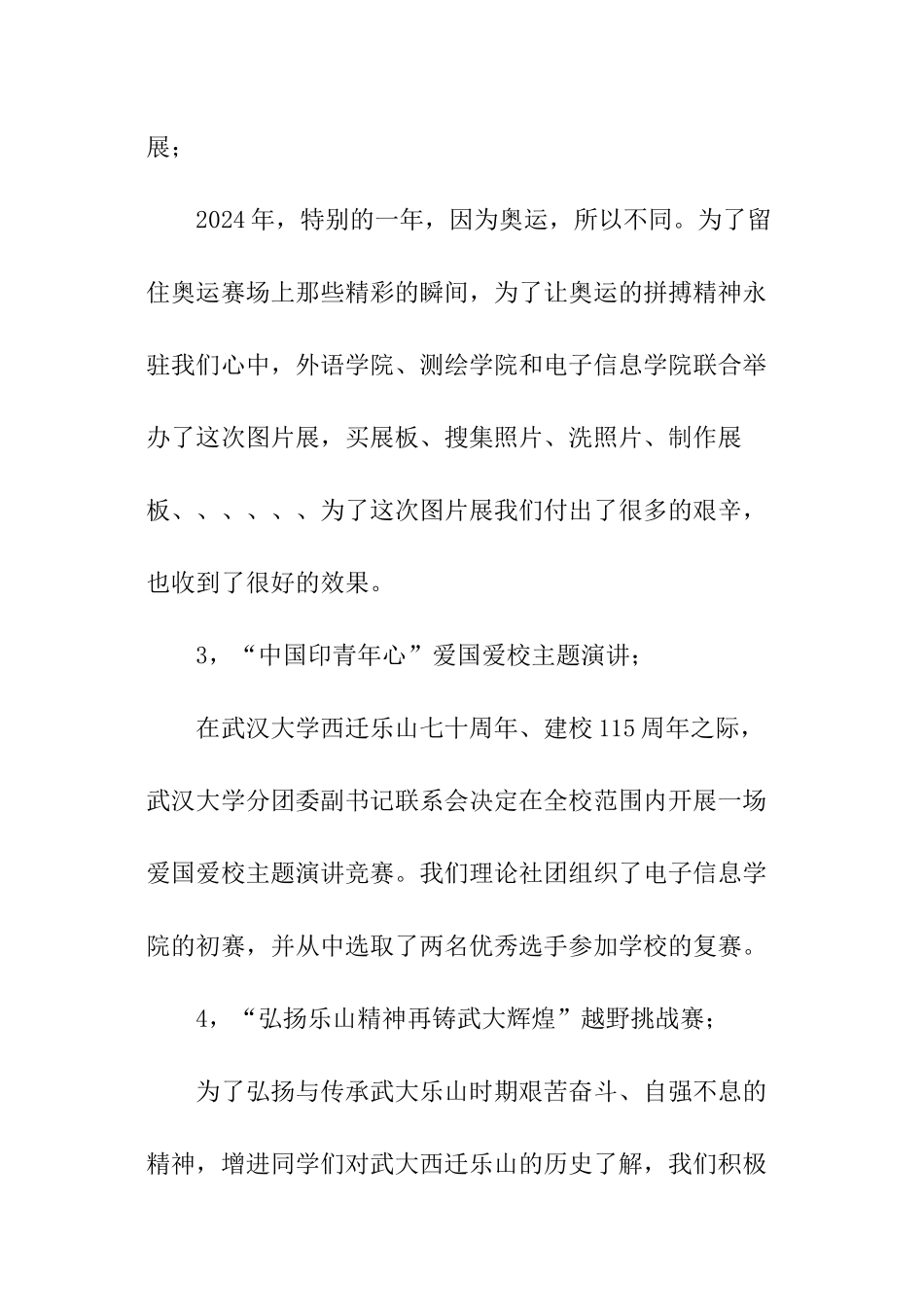 展；

2024年，特别的一年，因为奥运，所以不同。为了留住奥运赛场上那些精彩的瞬间，为了让奥运的拼搏精神永驻我们心中，外语学院、测绘学院和电子信息学院联合举办了这次图片展，买展板、搜集照片、洗照片、制作展板、、、、、、为了这次图片展我们付出了很多的艰辛，也收到了很好的效果。

3，“中国印青年心”爱国爱校主题演讲；

在武汉大学西迁乐山七十周年、建校115周年之际，武汉大学分团委副书记联系会决定在全校范围内开展一场爱国爱校主题演讲竞赛。我们理论社团组织了电子信息学院的初赛，并从中选取了两名优秀选手参加学校的复赛。

4，“弘扬乐山精神再铸武大辉煌”越野挑战赛；

为了弘扬与传承武大乐山时期艰苦奋斗、自强不息的精神，增进同学们对武大西迁乐山的历史了解，我们积极